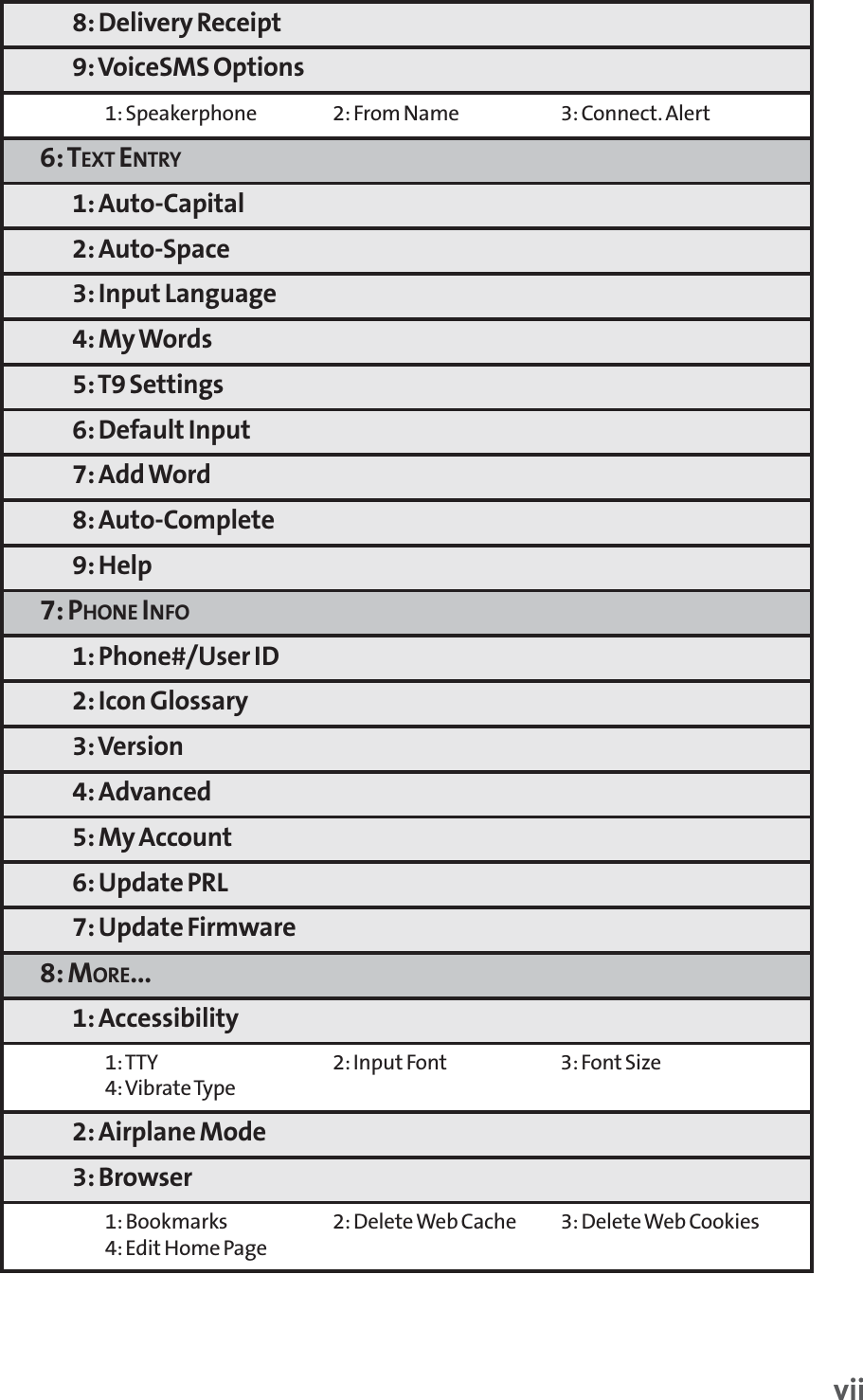 8: Delivery Receipt

9: VoiceSMS Options

1: Speakerphone 2: From Name 3: Connect. Alert

6: TEXT ENTRY

1: Auto-Capital

2: Auto-Space

3: Input Language

4: My Words

5: T9 Settings

6: Default Input

7: Add Word

8: Auto-Complete

9: Help

7: PHONE INFO

1: Phone#/User ID

2: Icon Glossary

3: Version

4: Advanced

5: My Account

6: Update PRL

7: Update Firmware

8: MORE...

1: Accessibility

1: TTY 2: Input Font 3: Font Size
4: Vibrate Type

2: Airplane Mode

3: Browser

1: Bookmarks 2: Delete Web Cache 3: Delete Web Cookies
4: Edit Home Page

vii